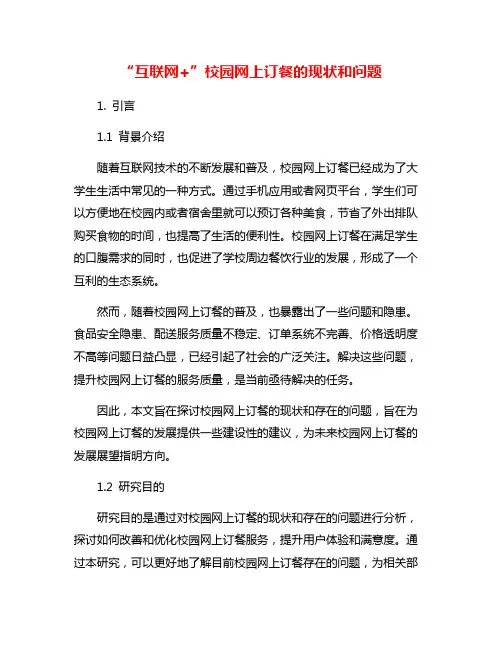 “互联网+”校园网上订餐的现状和问题

1. 引言

1.1 背景介绍

随着互联网技术的不断发展和普及，校园网上订餐已经成为了大学生生活中常见的一种方式。通过手机应用或者网页平台，学生们可以方便地在校园内或者宿舍里就可以预订各种美食，节省了外出排队购买食物的时间，也提高了生活的便利性。校园网上订餐在满足学生的口腹需求的同时，也促进了学校周边餐饮行业的发展，形成了一个互利的生态系统。

然而，随着校园网上订餐的普及，也暴露出了一些问题和隐患。食品安全隐患、配送服务质量不稳定、订单系统不完善、价格透明度不高等问题日益凸显，已经引起了社会的广泛关注。解决这些问题，提升校园网上订餐的服务质量，是当前亟待解决的任务。

因此，本文旨在探讨校园网上订餐的现状和存在的问题，旨在为校园网上订餐的发展提供一些建设性的建议，为未来校园网上订餐的发展展望指明方向。

1.2 研究目的

研究目的是通过对校园网上订餐的现状和存在的问题进行分析，探讨如何改善和优化校园网上订餐服务，提升用户体验和满意度。通过本研究，可以更好地了解目前校园网上订餐存在的问题，为相关部